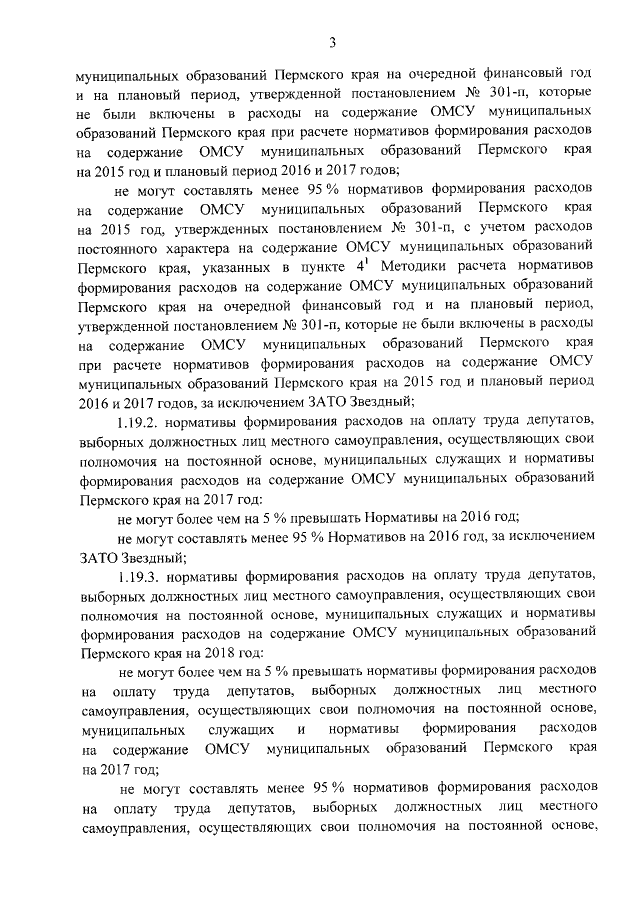 3

муниципальных образований Пермского края на очередной финансовый год и на плановый период, утвержденной постановлением № 301-п, которые не были включены в расходы на содержание ОМСУ муниципальных образований Пермского края при расчете нормативов формирования расходов на содержание ОМСУ муниципальных образований Пермского края на 2015 год и плановый период 2016 и 2017 годов;

не могут составлять менее 95 % нормативов формирования расходов на содержание ОМСУ муниципальных образований Пермского края на 2015 год, утвержденных постановлением № 301-п, с учетом расходов постоянного характера на содержание ОМСУ муниципальных образований Пермского края, указанных в пункте $4^1$ Методики расчета нормативов формирования расходов на содержание ОМСУ муниципальных образований Пермского края на очередной финансовый год и на плановый период, утвержденной постановлением № 301-п, которые не были включены в расходы на содержание ОМСУ муниципальных образований Пермского края при расчете нормативов формирования расходов на содержание ОМСУ муниципальных образований Пермского края на 2015 год и плановый период 2016 и 2017 годов, за исключением ЗАТО Звездный;

1.19.2. нормативы формирования расходов на оплату труда депутатов, выборных должностных лиц местного самоуправления, осуществляющих свои полномочия на постоянной основе, муниципальных служащих и нормативы формирования расходов на содержание ОМСУ муниципальных образований Пермского края на 2017 год:

не могут более чем на 5 % превышать Нормативы на 2016 год;

не могут составлять менее 95 % Нормативов на 2016 год, за исключением ЗАТО Звездный;

1.19.3. нормативы формирования расходов на оплату труда депутатов, выборных должностных лиц местного самоуправления, осуществляющих свои полномочия на постоянной основе, муниципальных служащих и нормативы формирования расходов на содержание ОМСУ муниципальных образований Пермского края на 2018 год:

не могут более чем на 5 % превышать нормативы формирования расходов на оплату труда депутатов, выборных должностных лиц местного самоуправления, осуществляющих свои полномочия на постоянной основе, муниципальных служащих и нормативы формирования расходов на содержание ОМСУ муниципальных образований Пермского края на 2017 год;

не могут составлять менее 95 % нормативов формирования расходов на оплату труда депутатов, выборных должностных лиц местного самоуправления, осуществляющих свои полномочия на постоянной основе,